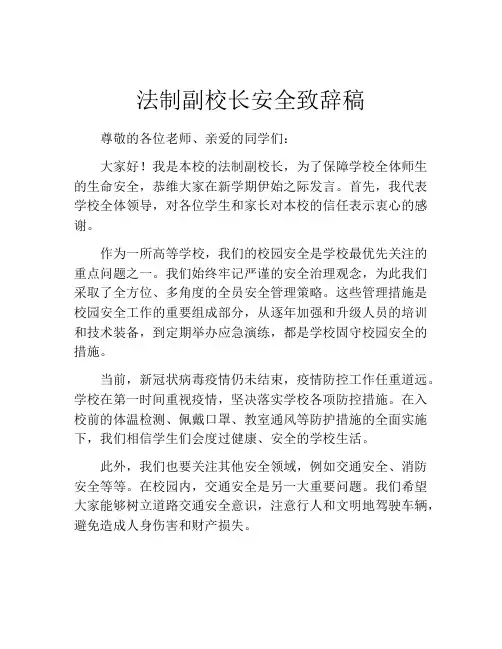 法制副校长安全致辞稿

尊敬的各位老师、亲爱的同学们：

大家好！我是本校的法制副校长，为了保障学校全体师生的生命安全，恭维大家在新学期伊始之际发言。首先，我代表学校全体领导，对各位学生和家长对本校的信任表示衷心的感谢。

作为一所高等学校，我们的校园安全是学校最优先关注的重点问题之一。我们始终牢记严谨的安全治理观念，为此我们采取了全方位、多角度的全员安全管理策略。这些管理措施是校园安全工作的重要组成部分，从逐年加强和升级人员的培训和技术装备，到定期举办应急演练，都是学校固守校园安全的措施。

当前，新冠状病毒疫情仍未结束，疫情防控工作任重道远。学校在第一时间重视疫情，坚决落实学校各项防控措施。在入校前的体温检测、佩戴口罩、教室通风等防护措施的全面实施下，我们相信学生们会度过健康、安全的学校生活。

此外，我们也要关注其他安全领域，例如交通安全、消防安全等等。在校园内，交通安全是另一大重要问题。我们希望大家能够树立道路交通安全意识，注意行人和文明地驾驶车辆，避免造成人身伤害和财产损失。